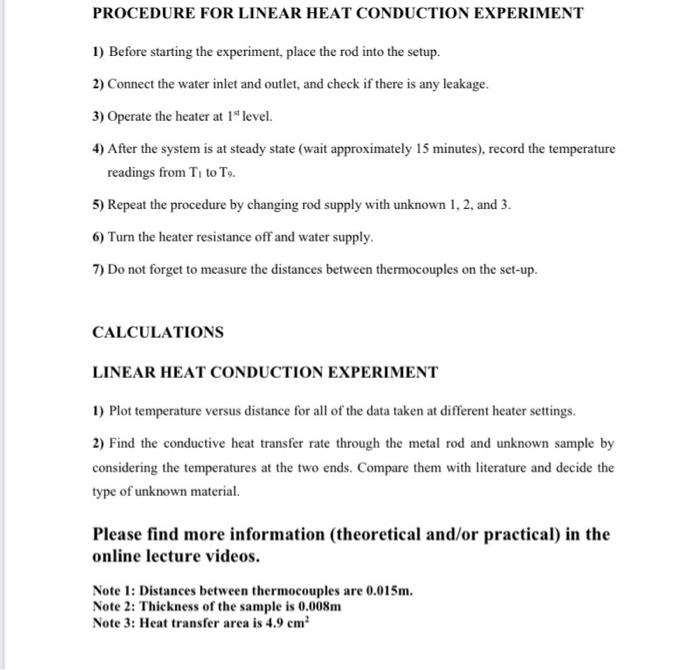 PROCEDURE FOR LINEAR HEAT CONDUCTION EXPERIMENT

1) Before starting the experiment, place the rod into the setup.

2) Connect the water inlet and outlet, and check if there is any leakage.

3) Operate the heater at $1^{st}$ level.

4) After the system is at steady state (wait approximately 15 minutes), record the temperature readings from $T_1$ to $T_9$.

5) Repeat the procedure by changing rod supply with unknown 1, 2, and 3.

6) Turn the heater resistance off and water supply.

7) Do not forget to measure the distances between thermocouples on the set-up.

CALCULATIONS

LINEAR HEAT CONDUCTION EXPERIMENT

1) Plot temperature versus distance for all of the data taken at different heater settings.

2) Find the conductive heat transfer rate through the metal rod and unknown sample by considering the temperatures at the two ends. Compare them with literature and decide the type of unknown material.

Please find more information (theoretical and/or practical) in the online lecture videos.

Note 1: Distances between thermocouples are 0.015m.
Note 2: Thickness of the sample is 0.008m
Note 3: Heat transfer area is 4.9 $cm^2$